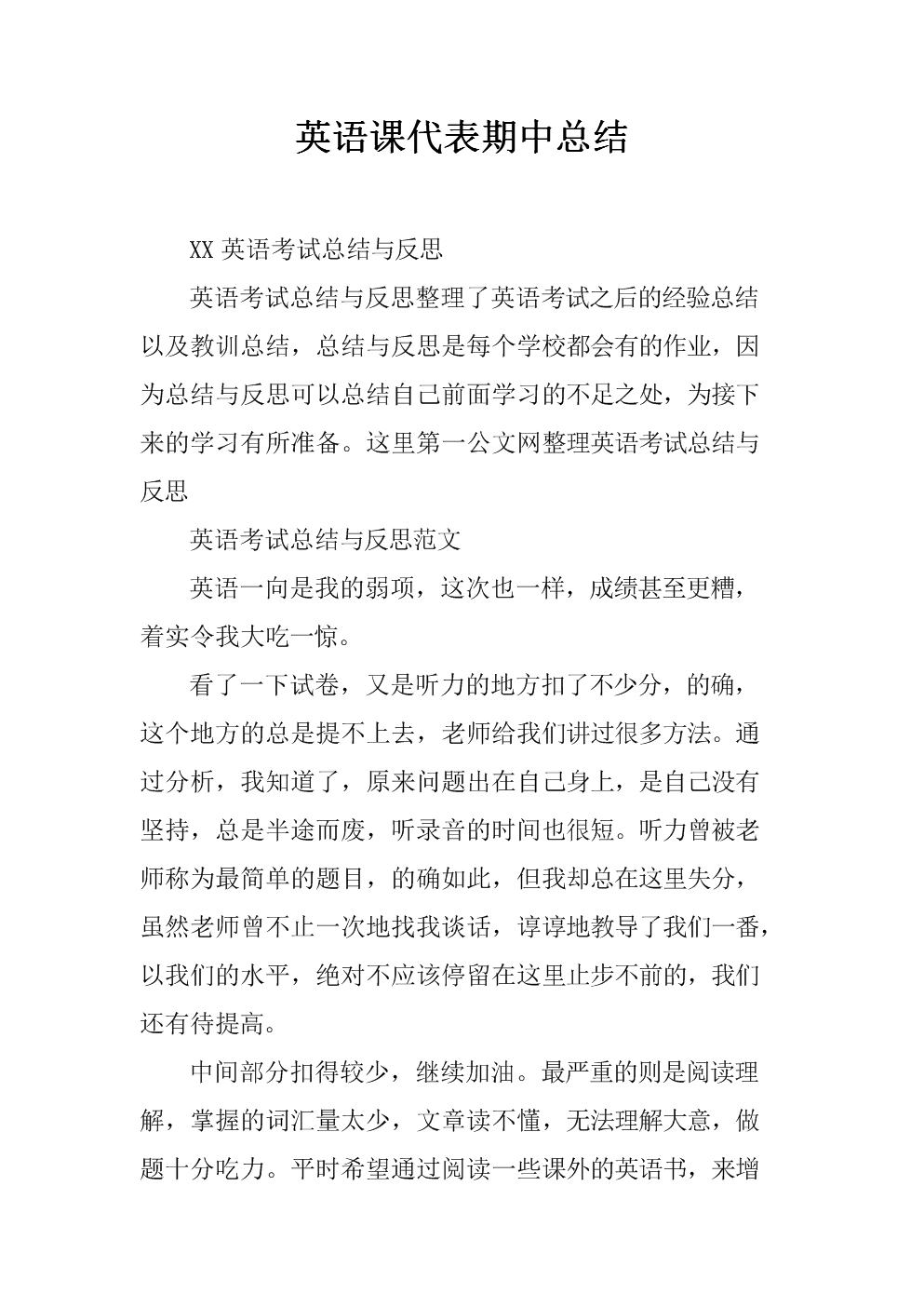 英语课代表期中总结

XX 英语考试总结与反思

英语考试总结与反思整理了英语考试之后的经验总结以及教训总结，总结与反思是每个学校都会有的作业，因为总结与反思可以总结自己前面学习的不足之处，为接下来的学习有所准备。这里第一公文网整理英语考试总结与反思

英语考试总结与反思范文

英语一向是我的弱项，这次也一样，成绩甚至更糟，着实令我大吃一惊。

看了一下试卷，又是听力的地方扣了不少分，的确，这个地方的总是提不上去，老师给我们讲过很多方法。通过分析，我知道了，原来问题出在自己身上，是自己没有坚持，总是半途而废，听录音的时间也很短。听力曾被老师称为最简单的题目，的确如此，但我却总在这里失分，虽然老师曾不止一次地找我谈话，谆谆地教导了我们一番，以我们的水平，绝对不应该停留在这里止步不前的，我们还有待提高。

中间部分扣得较少，继续加油。最严重的则是阅读理解，掌握的词汇量太少，文章读不懂，无法理解大意，做题十分吃力。平时希望通过阅读一些课外的英语书，来增